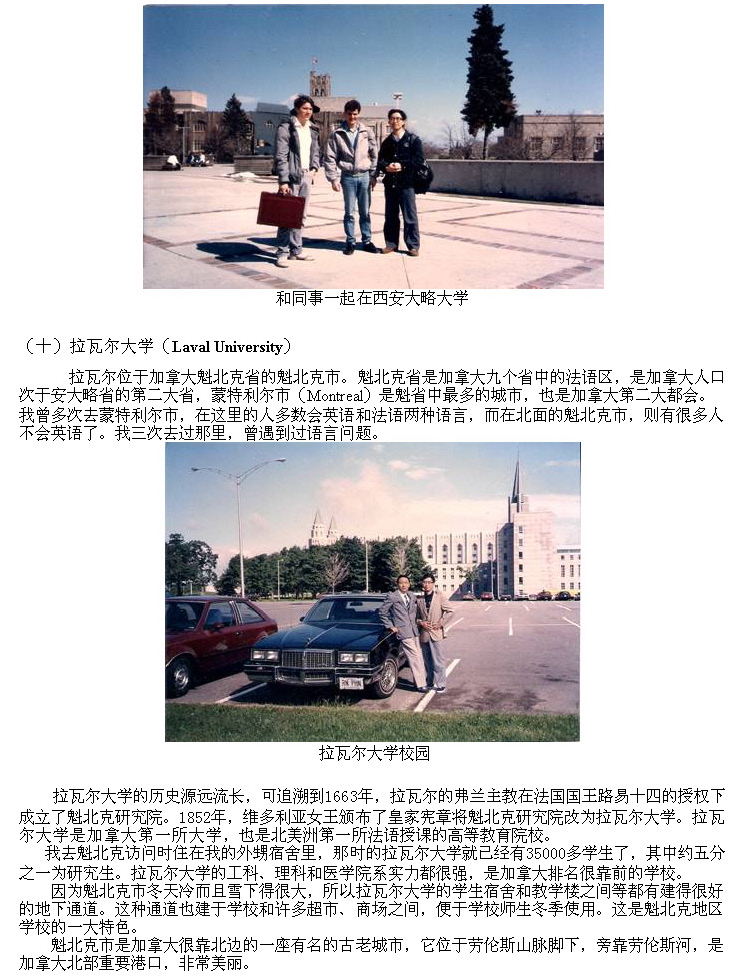 和同事一起在西安大略大学

（十）拉瓦尔大学（Laval University）

拉瓦尔位于加拿大魁北克省的魁北克市。魁北克省是加拿大九个省中的法语区，是加拿大人口次于安大略省的第二大省，蒙特利尔市（Montreal）是魁省中最多的城市，也是加拿大第二大都会。我曾多次去蒙特利尔市，在这里的人多数会英语和法语两种语言，而在北面的魁北克市，则有很多人不会英语了。我三次去过那里，曾遇到过语言问题。

拉瓦尔大学校园

拉瓦尔大学的历史源远流长，可追溯到1663年，拉瓦尔的弗兰主教在法国国王路易十四的授权下成立了魁北克研究院。1852年，维多利亚女王颁布了皇家宪章将魁北克研究院改为拉瓦尔大学。拉瓦尔大学是加拿大第一所大学，也是北美洲第一所法语授课的高等教育院校。

我去魁北克访问时住在我的外甥宿舍里，那时的拉瓦尔大学就已经有35000多学生了，其中约五分之一为研究生。拉瓦尔大学的工科、理科和医学院系实力都很强，是加拿大排名很靠前的学校。

因为魁北克市冬天冷而且雪下得很大，所以拉瓦尔大学的学生宿舍和教学楼之间等都有建得很好的地下通道。这种通道也建于学校和许多超市、商场之间，便于学校师生冬季使用。这是魁北克地区学校的一大特色。

魁北克市是加拿大很靠北边的一座有名的古老城市，它位于劳伦斯山脉脚下，旁靠劳伦斯河，是加拿大北部重要港口，非常美丽。